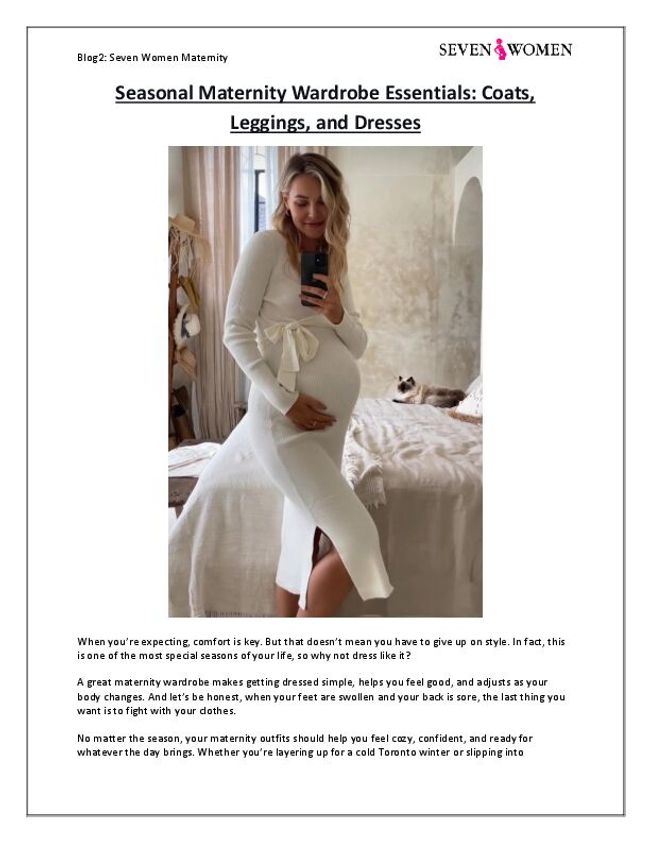 Blog2: Seven Women Maternity

SEVEN WOMEN

Seasonal Maternity Wardrobe Essentials: Coats, Leggings, and Dresses

When you're expecting, comfort is key. But that doesn't mean you have to give up on style. In fact, this is one of the most special seasons of your life, so why not dress like it?

A great maternity wardrobe makes getting dressed simple, helps you feel good, and adjusts as your body changes. And let's be honest, when your feet are swollen and your back is sore, the last thing you want is to fight with your clothes.

No matter the season, your maternity outfits should help you feel cozy, confident, and ready for whatever the day brings. Whether you're layering up for a cold Toronto winter or slipping into